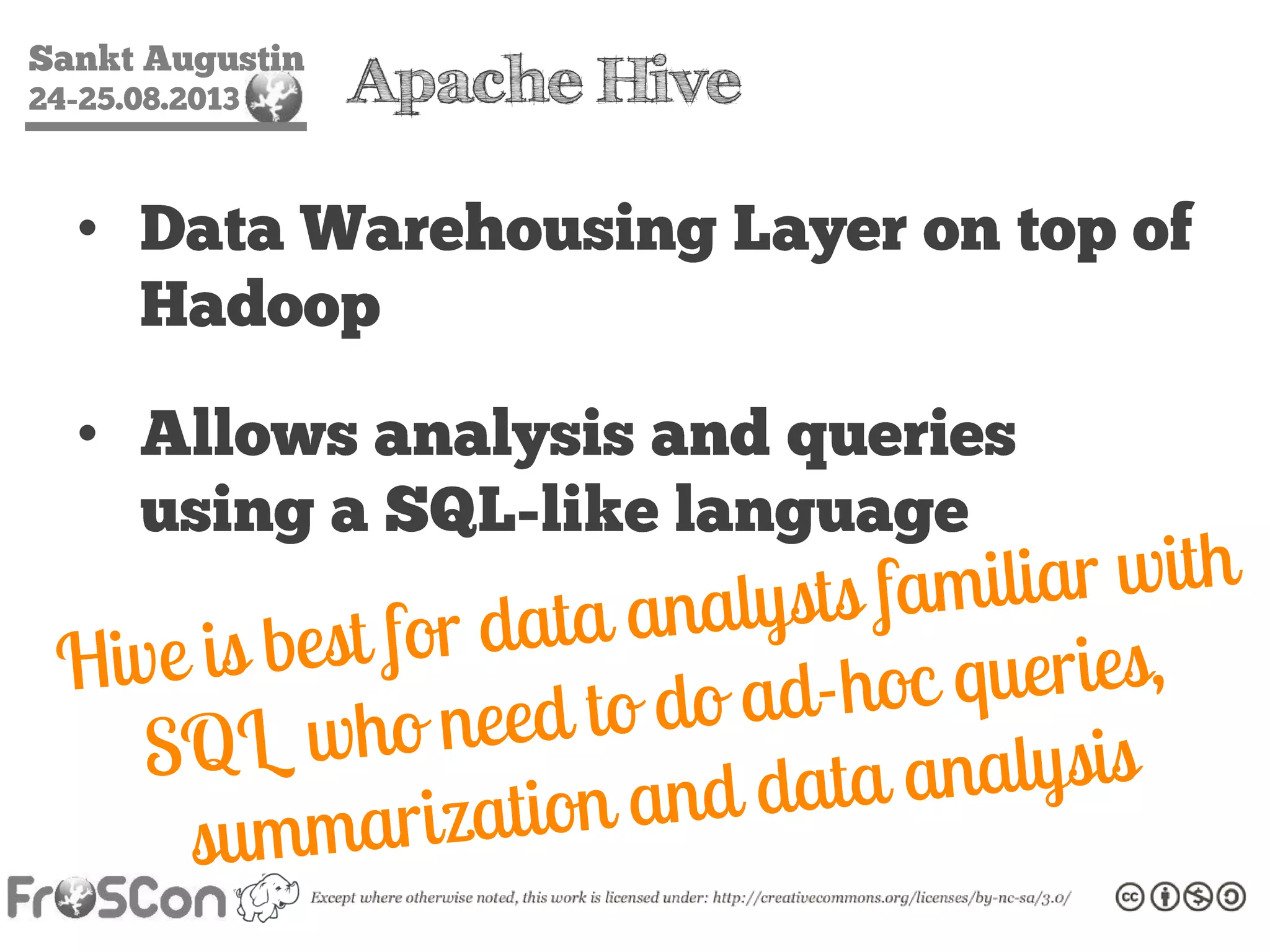 Sankt Augustin
24-25.08.2013

Apache Hive

• Data Warehousing Layer on top of Hadoop

• Allows analysis and queries using a SQL-like language

Hive is best for data analysts familiar with SQL who need to do ad-hoc queries, summarization and data analysis

FrOSCon

Except where otherwise noted, this work is licensed under: http://creativecommons.org/licenses/by-nc-sa/3.0/